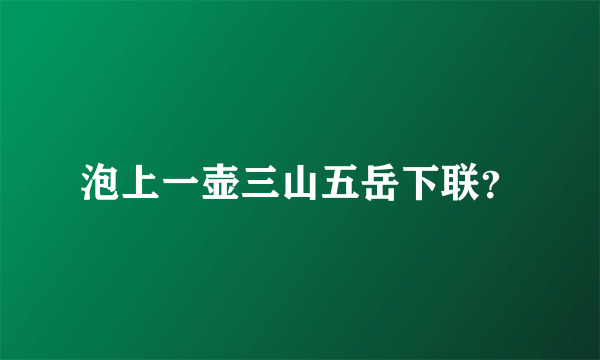 泡上一壶三山五岳下联?